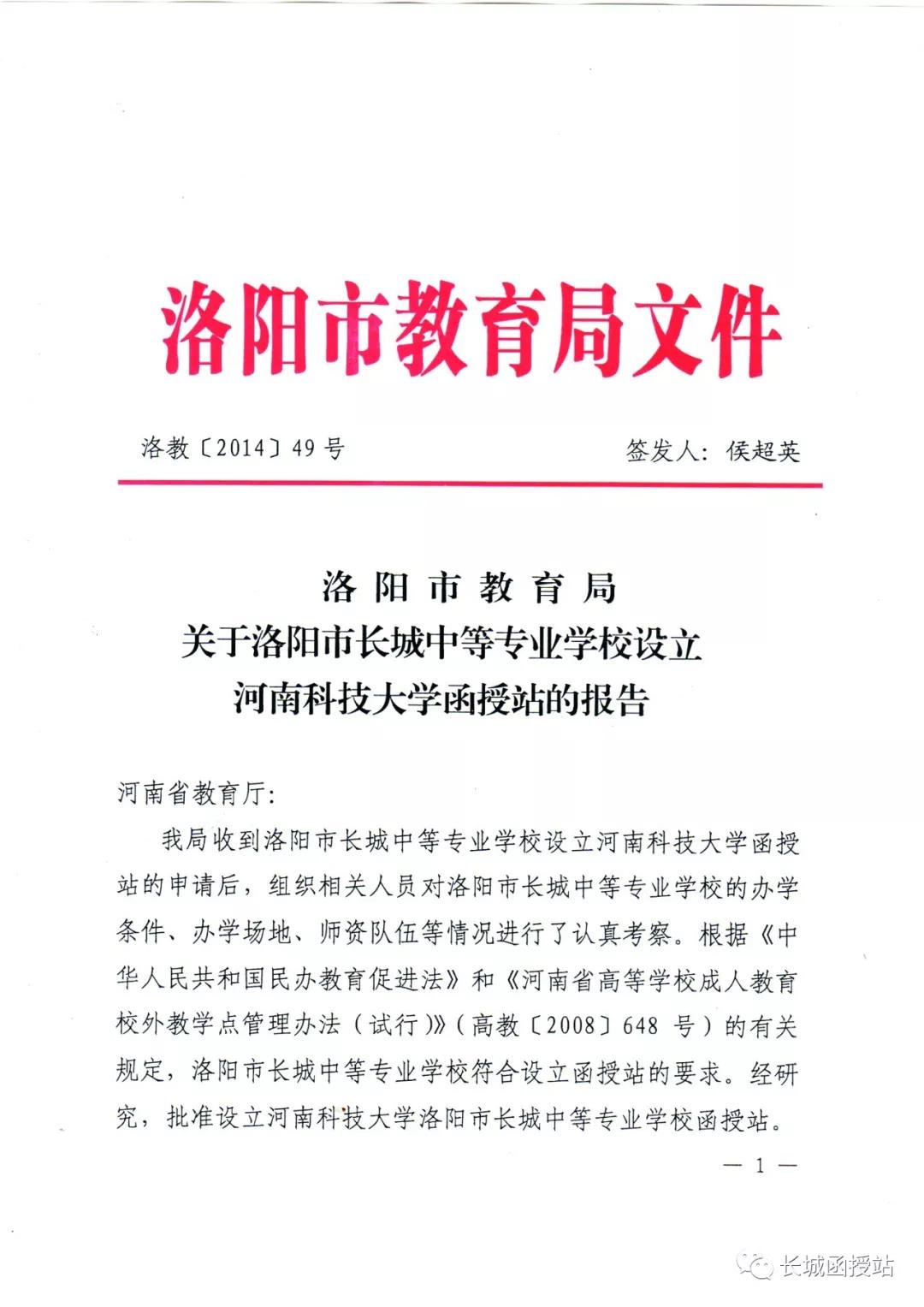 洛阳市教育局文件

洛教〔2014〕49号　　签发人：侯超英

洛阳市教育局
关于洛阳市长城中等专业学校设立
河南科技大学函授站的报告

河南省教育厅：

我局收到洛阳市长城中等专业学校设立河南科技大学函授站的申请后，组织相关人员对洛阳市长城中等专业学校的办学条件、办学场地、师资队伍等情况进行了认真考察。根据《中华人民共和国民办教育促进法》和《河南省高等学校成人教育校外教学点管理办法（试行）》（高教〔2008〕648号）的有关规定，洛阳市长城中等专业学校符合设立函授站的要求。经研究，批准设立河南科技大学洛阳市长城中等专业学校函授站。

— 1 —

长城函授站